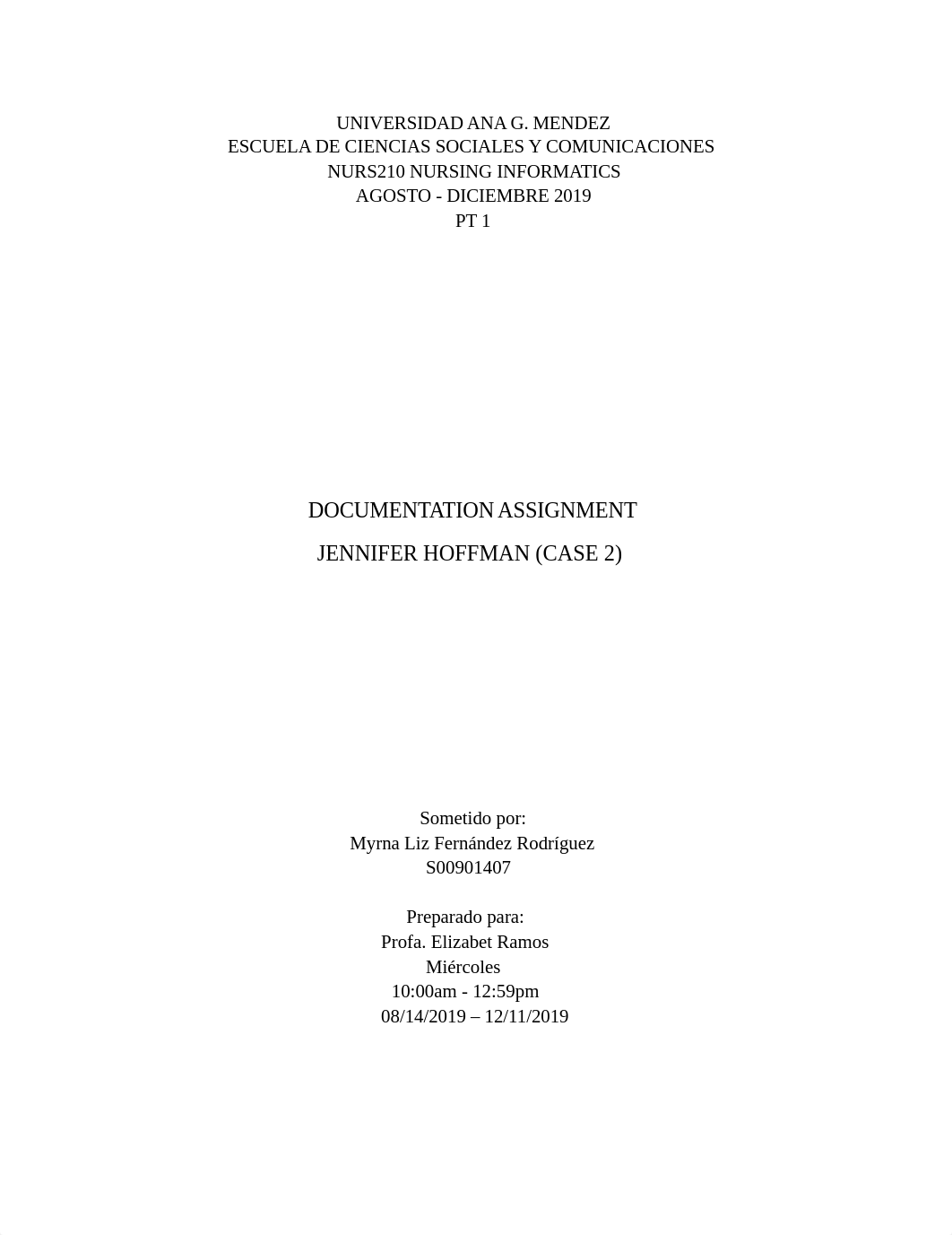 UNIVERSIDAD ANA G. MENDEZ
ESCUELA DE CIENCIAS SOCIALES Y COMUNICACIONES
NURS210 NURSING INFORMATICS
AGOSTO - DICIEMBRE 2019
PT 1

DOCUMENTATION ASSIGNMENT
JENNIFER HOFFMAN (CASE 2)

Sometido por:
Myrna Liz Fernández Rodríguez
S00901407

Preparado para:
Profa. Elizabet Ramos
Miércoles
10:00am - 12:59pm
08/14/2019 – 12/11/2019